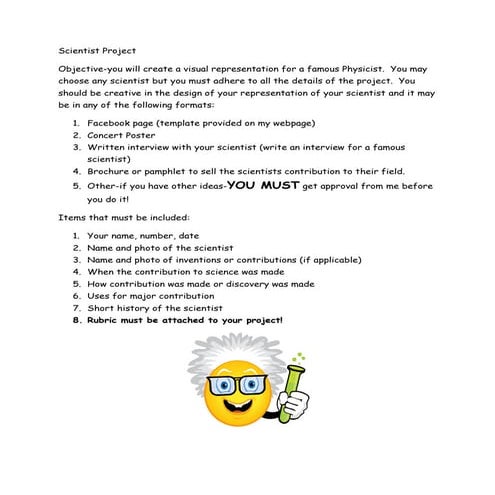 Scientist Project

Objective-you will create a visual representation for a famous Physicist. You may choose any scientist but you must adhere to all the details of the project. You should be creative in the design of your representation of your scientist and it may be in any of the following formats:

1. Facebook page (template provided on my webpage)
2. Concert Poster
3. Written interview with your scientist (write an interview for a famous scientist)
4. Brochure or pamphlet to sell the scientists contribution to their field.
5. Other-if you have other ideas-YOU MUST get approval from me before you do it!

Items that must be included:

1. Your name, number, date
2. Name and photo of the scientist
3. Name and photo of inventions or contributions (if applicable)
4. When the contribution to science was made
5. How contribution was made or discovery was made
6. Uses for major contribution
7. Short history of the scientist
8. Rubric must be attached to your project!